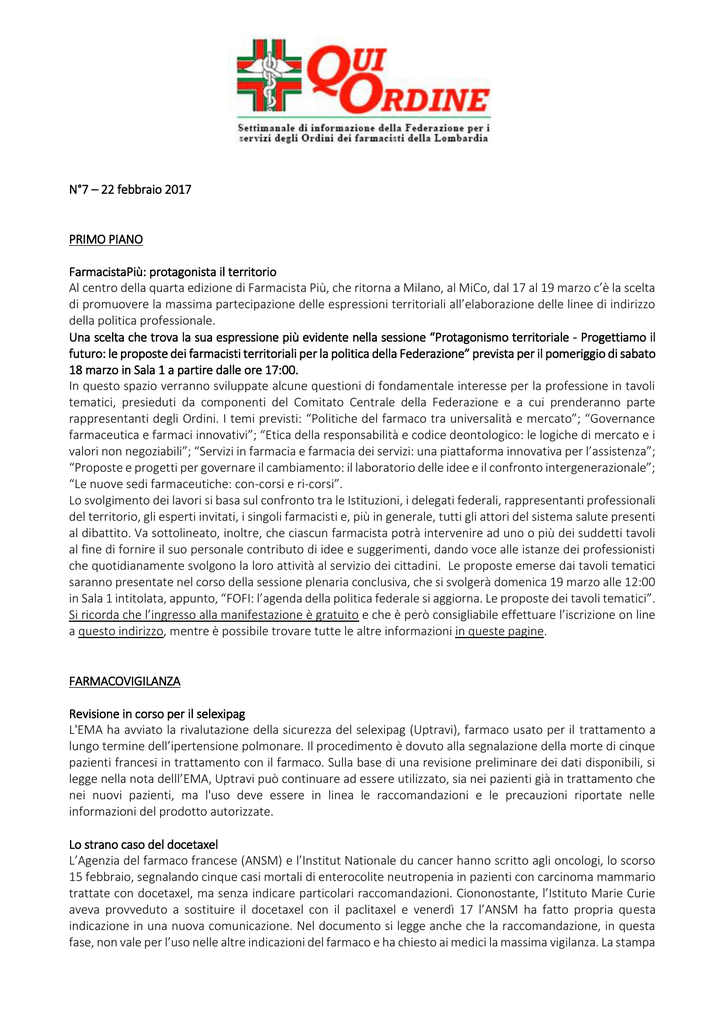 QUI ORDINE

Settimanale di informazione della Federazione per i servizi degli Ordini dei farmacisti della Lombardia

N°7 – 22 febbraio 2017

PRIMO PIANO

FarmacistaPiù: protagonista il territorio
Al centro della quarta edizione di Farmacista Più, che ritorna a Milano, al MiCo, dal 17 al 19 marzo c'è la scelta di promuovere la massima partecipazione delle espressioni territoriali all'elaborazione delle linee di indirizzo della politica professionale.
Una scelta che trova la sua espressione più evidente nella sessione "Protagonismo territoriale - Progettiamo il futuro: le proposte dei farmacisti territoriali per la politica della Federazione" prevista per il pomeriggio di sabato 18 marzo in Sala 1 a partire dalle ore 17:00.
In questo spazio verranno sviluppate alcune questioni di fondamentale interesse per la professione in tavoli tematici, presieduti da componenti del Comitato Centrale della Federazione e a cui prenderanno parte rappresentanti degli Ordini. I temi previsti: "Politiche del farmaco tra universalità e mercato"; "Governance farmaceutica e farmaci innovativi"; "Etica della responsabilità e codice deontologico: le logiche di mercato e i valori non negoziabili"; "Servizi in farmacia e farmacia dei servizi: una piattaforma innovativa per l'assistenza"; "Proposte e progetti per governare il cambiamento: il laboratorio delle idee e il confronto intergenerazionale"; "Le nuove sedi farmaceutiche: con-corsi e ri-corsi".
Lo svolgimento dei lavori si basa sul confronto tra le Istituzioni, i delegati federali, rappresentanti professionali del territorio, gli esperti invitati, i singoli farmacisti e, più in generale, tutti gli attori del sistema salute presenti al dibattito. Va sottolineato, inoltre, che ciascun farmacista potrà intervenire ad uno o più dei suddetti tavoli al fine di fornire il suo personale contributo di idee e suggerimenti, dando voce alle istanze dei professionisti che quotidianamente svolgono la loro attività al servizio dei cittadini. Le proposte emerse dai tavoli tematici saranno presentate nel corso della sessione plenaria conclusiva, che si svolgerà domenica 19 marzo alle 12:00 in Sala 1 intitolata, appunto, "FOFI: l'agenda della politica federale si aggiorna. Le proposte dei tavoli tematici". Si ricorda che l'ingresso alla manifestazione è gratuito e che è però consigliabile effettuare l'iscrizione on line a questo indirizzo, mentre è possibile trovare tutte le altre informazioni in queste pagine.

FARMACOVIGILANZA

Revisione in corso per il selexipag
L'EMA ha avviato la rivalutazione della sicurezza del selexipag (Uptravi), farmaco usato per il trattamento a lungo termine dell'ipertensione polmonare. Il procedimento è dovuto alla segnalazione della morte di cinque pazienti francesi in trattamento con il farmaco. Sulla base di una revisione preliminare dei dati disponibili, si legge nella nota delll'EMA, Uptravi può continuare ad essere utilizzato, sia nei pazienti già in trattamento che nei nuovi pazienti, ma l'uso deve essere in linea le raccomandazioni e le precauzioni riportate nelle informazioni del prodotto autorizzate.

Lo strano caso del docetaxel
L'Agenzia del farmaco francese (ANSM) e l'Institut Nationale du cancer hanno scritto agli oncologi, lo scorso 15 febbraio, segnalando cinque casi mortali di enterocolite neutropenia in pazienti con carcinoma mammario trattate con docetaxel, ma senza indicare particolari raccomandazioni. Ciononostante, l'Istituto Marie Curie aveva provveduto a sostituire il docetaxel con il paclitaxel e venerdì 17 l'ANSM ha fatto propria questa indicazione in una nuova comunicazione. Nel documento si legge anche che la raccomandazione, in questa fase, non vale per l'uso nelle altre indicazioni del farmaco e ha chiesto ai medici la massima vigilanza. La stampa